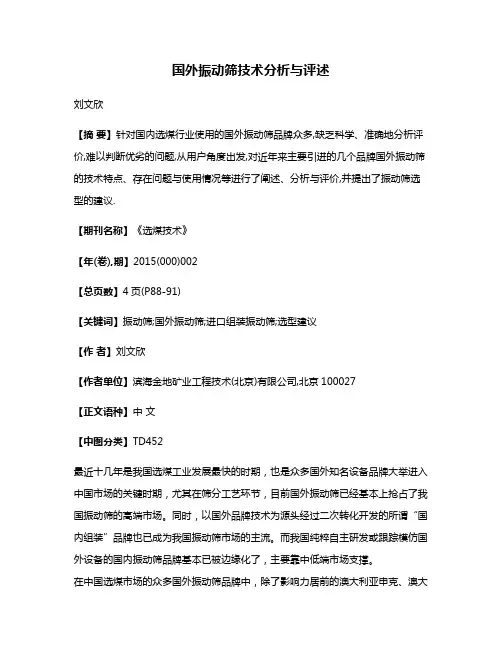 国外振动筛技术分析与评述

刘文欣

【摘 要】针对国内选煤行业使用的国外振动筛品牌众多,缺乏科学、准确地分析评价,难以判断优劣的问题,从用户角度出发,对近年来主要引进的几个品牌国外振动筛的技术特点、存在问题与使用情况等进行了阐述、分析与评价,并提出了振动筛选型的建议.

【期刊名称】《选煤技术》

【年(卷),期】2015(000)002

【总页数】4页(P88-91)

【关键词】振动筛;国外振动筛;进口组装振动筛;选型建议

【作 者】刘文欣

【作者单位】滨海金地矿业工程技术(北京)有限公司,北京 100027

【正文语种】中 文

【中图分类】TD452

最近十几年是我国选煤工业发展最快的时期，也是众多国外知名设备品牌大举进入中国市场的关键时期，尤其在筛分工艺环节，目前国外振动筛已经基本上抢占了我国振动筛的高端市场。同时，以国外品牌技术为源头经过二次转化开发的所谓“国内组装”品牌也已成为我国振动筛市场的主流。而我国纯粹自主研发或跟踪模仿国外设备的国内振动筛品牌基本已被边缘化了，主要靠中低端市场支撑。

在中国选煤市场的众多国外振动筛品牌中，除了影响力居前的澳大利亚申克、澳大